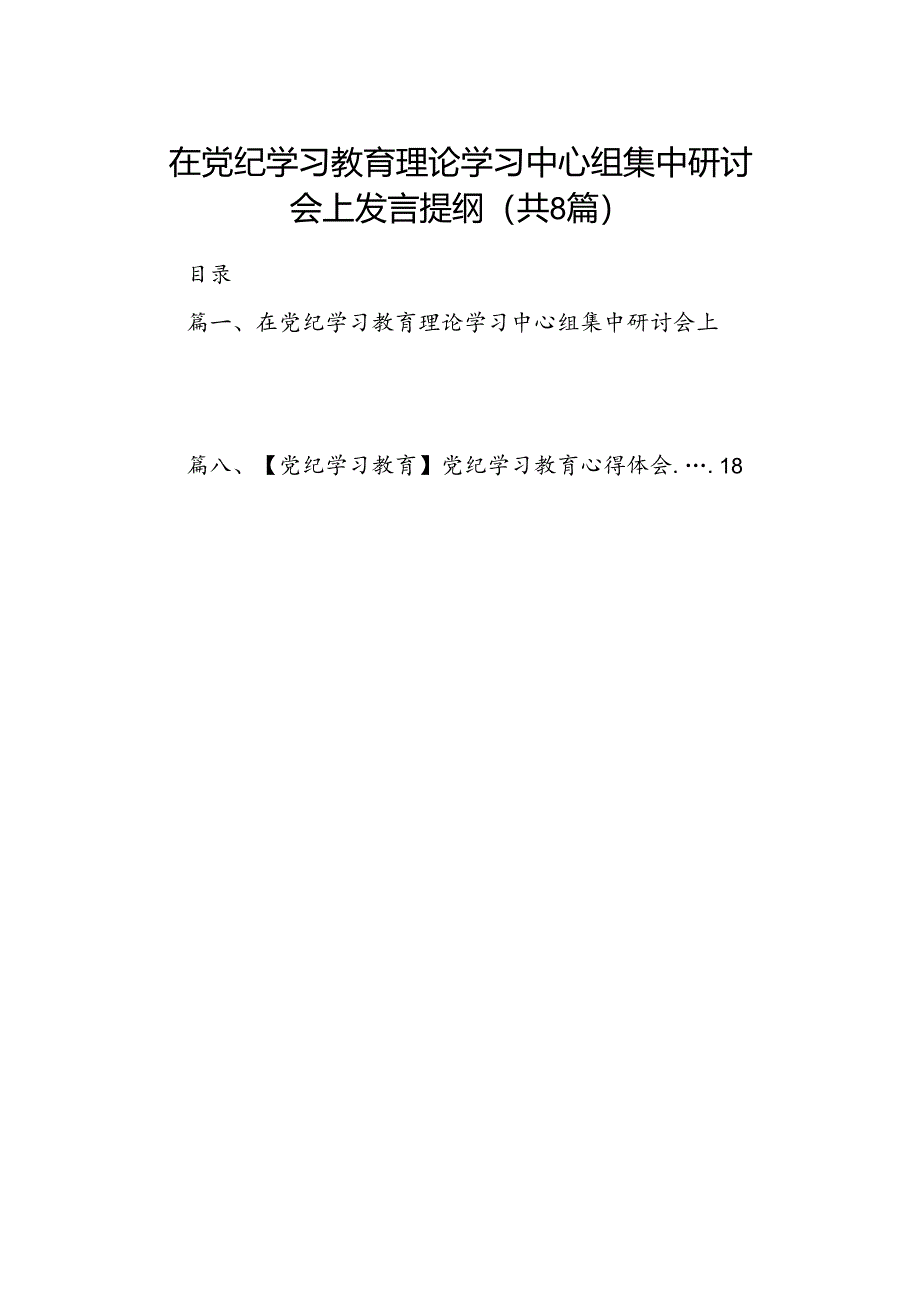 在党纪学习教育理论学习中心组集中研讨会上发言提纲（共8篇）

目录

篇一、在党纪学习教育理论学习中心组集中研讨会上

篇八、【党纪学习教育】党纪学习教育心得体会.….18